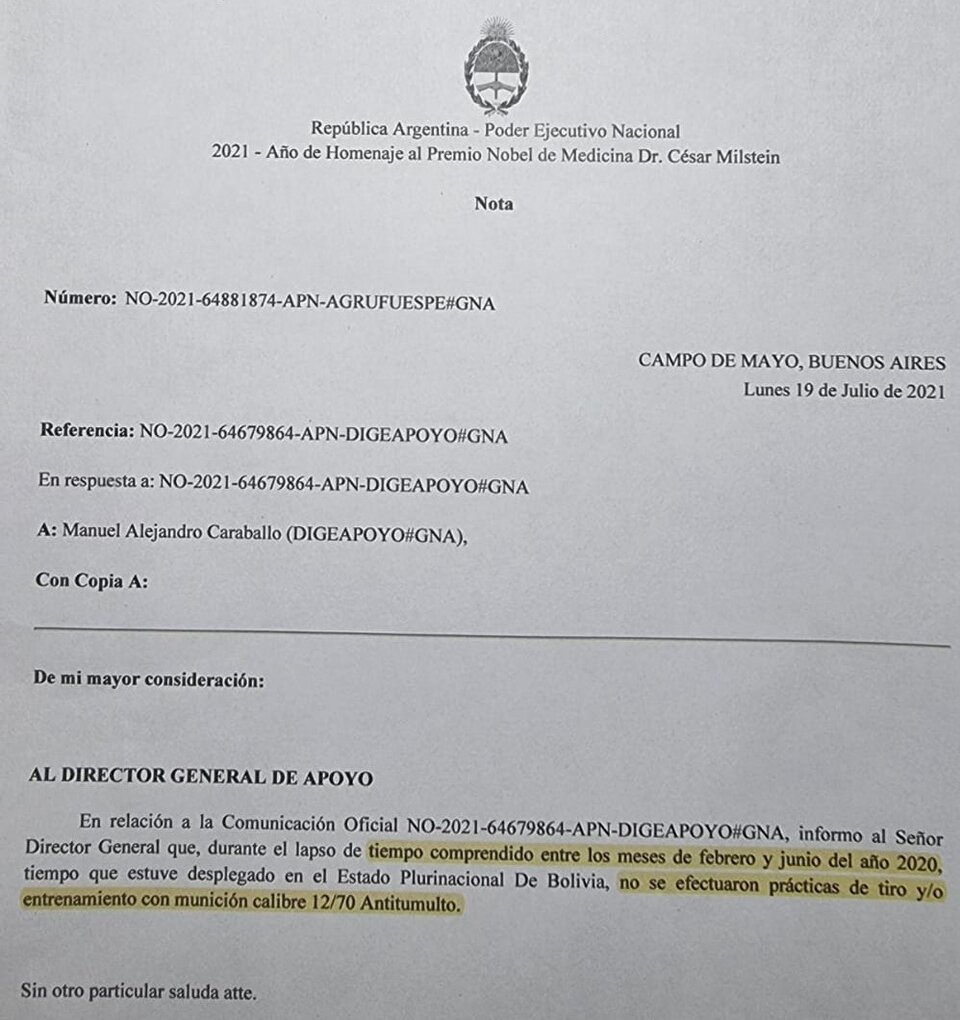 República Argentina - Poder Ejecutivo Nacional
2021 - Año de Homenaje al Premio Nobel de Medicina Dr. César Milstein

Nota

Número: NO-2021-64881874-APN-AGRUFUESPE#GNA

CAMPO DE MAYO, BUENOS AIRES
Lunes 19 de Julio de 2021

Referencia: NO-2021-64679864-APN-DIGEAPOYO#GNA

En respuesta a: NO-2021-64679864-APN-DIGEAPOYO#GNA

A: Manuel Alejandro Caraballo (DIGEAPOYO#GNA),

Con Copia A:

De mi mayor consideración:

AL DIRECTOR GENERAL DE APOYO

En relación a la Comunicación Oficial NO-2021-64679864-APN-DIGEAPOYO#GNA, informo al Señor Director General que, durante el lapso de tiempo comprendido entre los meses de febrero y junio del año 2020, tiempo que estuve desplegado en el Estado Plurinacional De Bolivia, no se efectuaron prácticas de tiro y/o entrenamiento con munición calibre 12/70 Antitumulto.

Sin otro particular saluda atte.